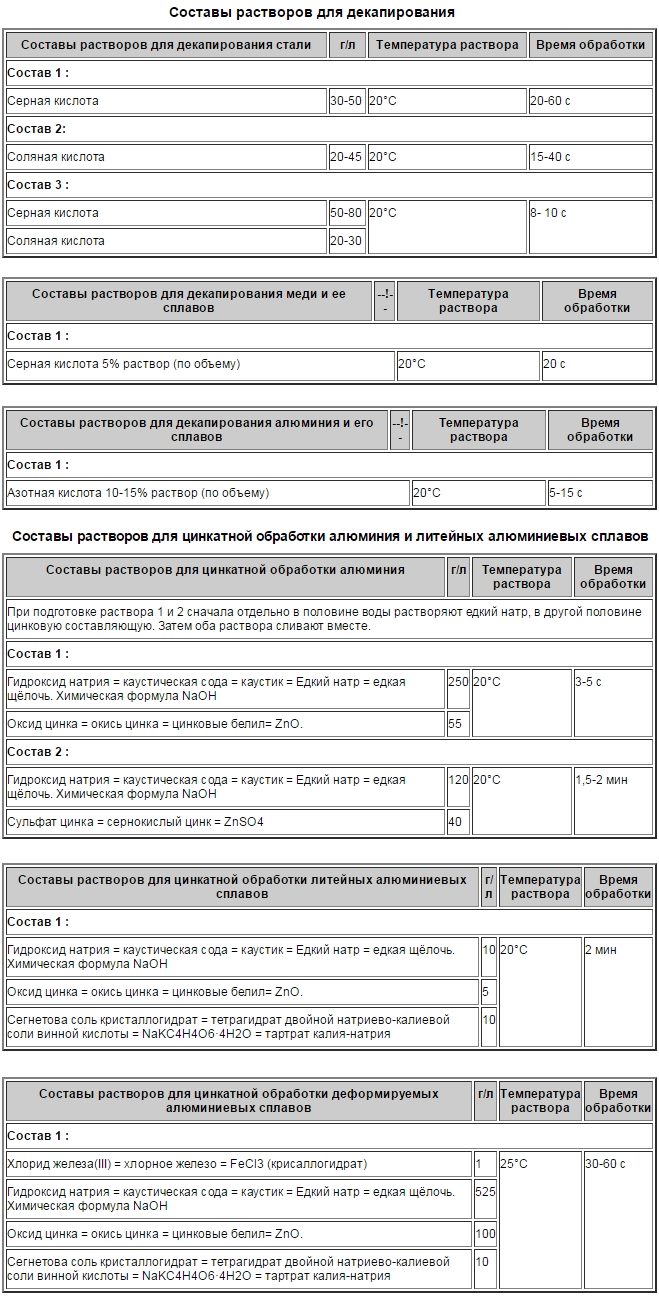 Составы растворов для декапирования

| Составы растворов для декапирования стали | г/л | Температура раствора | Время обработки |
|---|---|---|---|
| Состав 1 : | | | |
| Серная кислота | 30-50 | 20°C | 20-60 с |
| Состав 2: | | | |
| Соляная кислота | 20-45 | 20°C | 15-40 с |
| Состав 3 : | | | |
| Серная кислота | 50-80 | 20°C | 8- 10 с |
| Соляная кислота | 20-30 | | |

| Составы растворов для декапирования меди и ее сплавов | --!-- | Температура раствора | Время обработки |
|---|---|---|---|
| Состав 1 : | | | |
| Серная кислота 5% раствор (по объему) | | 20°C | 20 с |

| Составы растворов для декапирования алюминия и его сплавов | --!-- | Температура раствора | Время обработки |
|---|---|---|---|
| Состав 1 : | | | |
| Азотная кислота 10-15% раствор (по объему) | | 20°C | 5-15 с |

Составы растворов для цинкатной обработки алюминия и литейных алюминиевых сплавов

| Составы растворов для цинкатной обработки алюминия | г/л | Температура раствора | Время обработки |
|---|---|---|---|
| При подготовке раствора 1 и 2 сначала отдельно в половине воды растворяют едкий натр, в другой половине цинковую составляющую. Затем оба раствора сливают вместе. | | | |
| Состав 1 : | | | |
| Гидроксид натрия = каустическая сода = каустик = Едкий натр = едкая щёлочь. Химическая формула NaOH | 250 | 20°C | 3-5 с |
| Оксид цинка = окись цинка = цинковые белил= ZnO. | 55 | | |
| Состав 2 : | | | |
| Гидроксид натрия = каустическая сода = каустик = Едкий натр = едкая щёлочь. Химическая формула NaOH | 120 | 20°C | 1,5-2 мин |
| Сульфат цинка = сернокислый цинк = ZnSO4 | 40 | | |

| Составы растворов для цинкатной обработки литейных алюминиевых сплавов | г/л | Температура раствора | Время обработки |
|---|---|---|---|
| Состав 1 : | | | |
| Гидроксид натрия = каустическая сода = каустик = Едкий натр = едкая щёлочь. Химическая формула NaOH | 10 | 20°C | 2 мин |
| Оксид цинка = окись цинка = цинковые белил= ZnO. | 5 | | |
| Сегнетова соль кристаллогидрат = тетрагидрат двойной натриево-калиевой соли винной кислоты = NaKC4H4O6·4H2O = тартрат калия-натрия | 10 | | |

| Составы растворов для цинкатной обработки деформируемых алюминиевых сплавов | г/л | Температура раствора | Время обработки |
|---|---|---|---|
| Состав 1 : | | | |
| Хлорид железа(III) = хлорное железо = FeCl3 (крисаллогидрат) | 1 | 25°C | 30-60 с |
| Гидроксид натрия = каустическая сода = каустик = Едкий натр = едкая щёлочь. Химическая формула NaOH | 525 | | |
| Оксид цинка = окись цинка = цинковые белил= ZnO. | 100 | | |
| Сегнетова соль кристаллогидрат = тетрагидрат двойной натриево-калиевой соли винной кислоты = NaKC4H4O6·4H2O = тартрат калия-натрия | 10 | | |